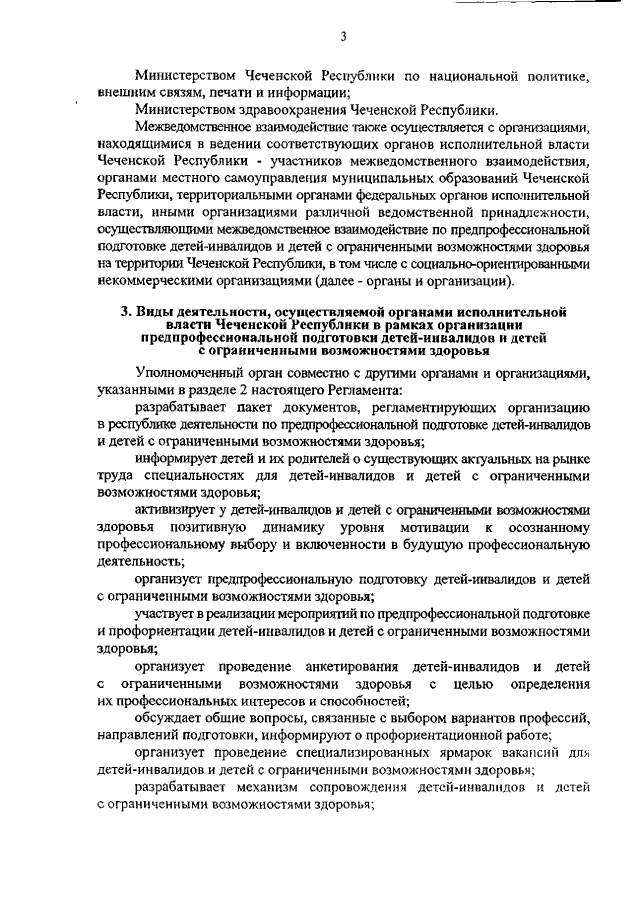 3

Министерством Чеченской Республики по национальной политике, внешним связям, печати и информации;

Министерством здравоохранения Чеченской Республики.

Межведомственное взаимодействие также осуществляется с организациями, находящимися в ведении соответствующих органов исполнительной власти Чеченской Республики - участников межведомственного взаимодействия, органами местного самоуправления муниципальных образований Чеченской Республики, территориальными органами федеральных органов исполнительной власти, иными организациями различной ведомственной принадлежности, осуществляющими межведомственное взаимодействие по предпрофессиональной подготовке детей-инвалидов и детей с ограниченными возможностями здоровья на территории Чеченской Республики, в том числе с социально-ориентированными некоммерческими организациями (далее - органы и организации).

3. Виды деятельности, осуществляемой органами исполнительной власти Чеченской Республики в рамках организации предпрофессиональной подготовки детей-инвалидов и детей с ограниченными возможностями здоровья

Уполномоченный орган совместно с другими органами и организациями, указанными в разделе 2 настоящего Регламента:

разрабатывает пакет документов, регламентирующих организацию в республике деятельности по предпрофессиональной подготовке детей-инвалидов и детей с ограниченными возможностями здоровья;

информирует детей и их родителей о существующих актуальных на рынке труда специальностях для детей-инвалидов и детей с ограниченными возможностями здоровья;

активизирует у детей-инвалидов и детей с ограниченными возможностями здоровья позитивную динамику уровня мотивации к осознанному профессиональному выбору и включенности в будущую профессиональную деятельность;

организует предпрофессиональную подготовку детей-инвалидов и детей с ограниченными возможностями здоровья;

участвует в реализации мероприятий по предпрофессиональной подготовке и профориентации детей-инвалидов и детей с ограниченными возможностями здоровья;

организует проведение анкетирования детей-инвалидов и детей с ограниченными возможностями здоровья с целью определения их профессиональных интересов и способностей;

обсуждает общие вопросы, связанные с выбором вариантов профессий, направлений подготовки, информируют о профориентационной работе;

организует проведение специализированных ярмарок вакансий для детей-инвалидов и детей с ограниченными возможностями здоровья;

разрабатывает механизм сопровождения детей-инвалидов и детей с ограниченными возможностями здоровья;